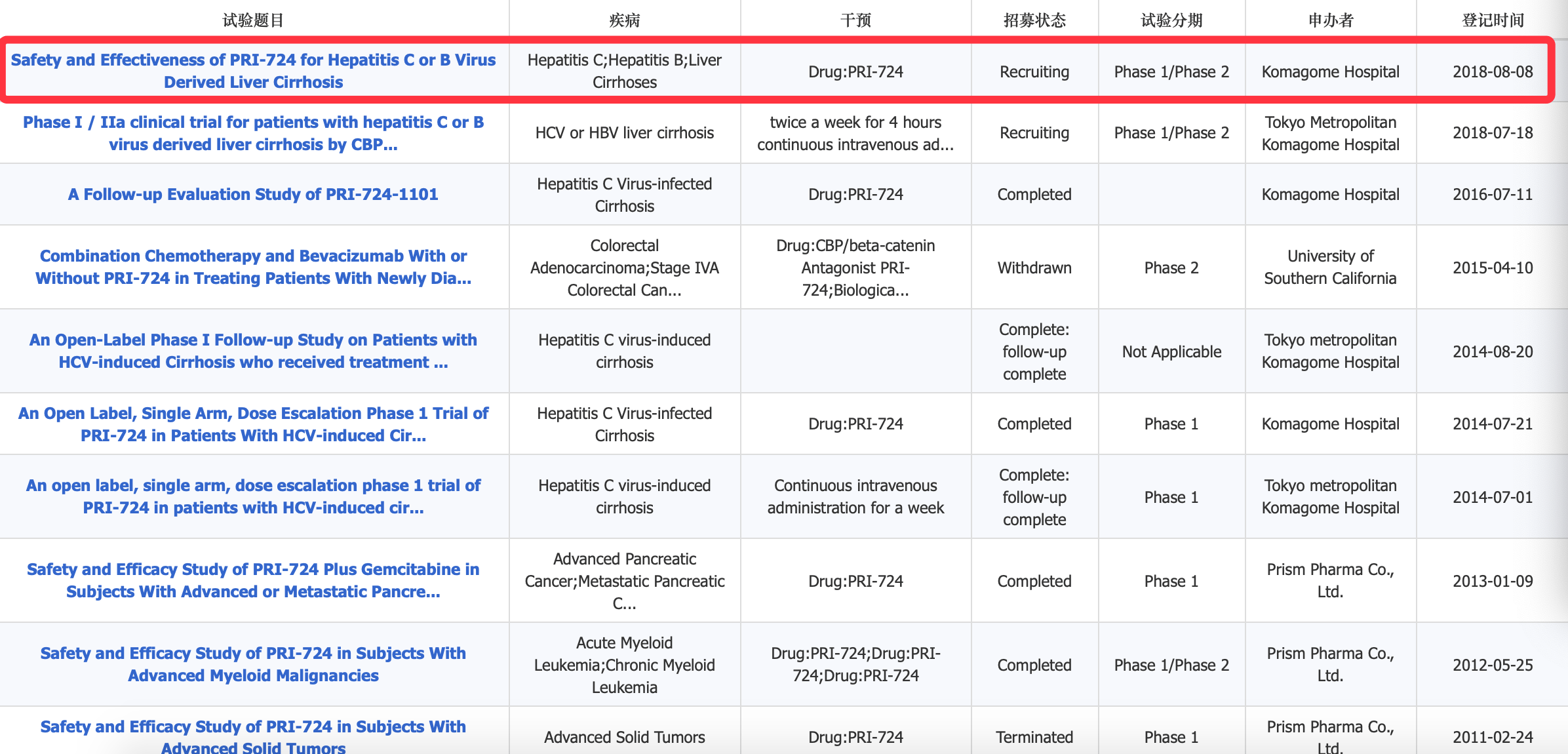 | 试验题目 | 疾病 | 干预 | 招募状态 | 试验分期 | 申办者 | 登记时间 |
|---|---|---|---|---|---|---|
| Safety and Effectiveness of PRI-724 for Hepatitis C or B Virus Derived Liver Cirrhosis | Hepatitis C;Hepatitis B;Liver Cirrhoses | Drug:PRI-724 | Recruiting | Phase 1/Phase 2 | Komagome Hospital | 2018-08-08 |
| Phase I / IIa clinical trial for patients with hepatitis C or B virus derived liver cirrhosis by CBP... | HCV or HBV liver cirrhosis | twice a week for 4 hours continuous intravenous ad... | Recruiting | Phase 1/Phase 2 | Tokyo Metropolitan Komagome Hospital | 2018-07-18 |
| A Follow-up Evaluation Study of PRI-724-1101 | Hepatitis C Virus-infected Cirrhosis | Drug:PRI-724 | Completed | | Komagome Hospital | 2016-07-11 |
| Combination Chemotherapy and Bevacizumab With or Without PRI-724 in Treating Patients With Newly Dia... | Colorectal Adenocarcinoma;Stage IVA Colorectal Can... | Drug:CBP/beta-catenin Antagonist PRI-724;Biologica... | Withdrawn | Phase 2 | University of Southern California | 2015-04-10 |
| An Open-Label Phase I Follow-up Study on Patients with HCV-induced Cirrhosis who received treatment ... | Hepatitis C virus-induced cirrhosis | | Complete: follow-up complete | Not Applicable | Tokyo metropolitan Komagome Hospital | 2014-08-20 |
| An Open Label, Single Arm, Dose Escalation Phase 1 Trial of PRI-724 in Patients With HCV-induced Cir... | Hepatitis C Virus-infected Cirrhosis | Drug:PRI-724 | Completed | Phase 1 | Komagome Hospital | 2014-07-21 |
| An open label, single arm, dose escalation phase 1 trial of PRI-724 in patients with HCV-induced cir... | Hepatitis C virus-induced cirrhosis | Continuous intravenous administration for a week | Complete: follow-up complete | Phase 1 | Tokyo metropolitan Komagome Hospital | 2014-07-01 |
| Safety and Efficacy Study of PRI-724 Plus Gemcitabine in Subjects With Advanced or Metastatic Pancre... | Advanced Pancreatic Cancer;Metastatic Pancreatic C... | Drug:PRI-724 | Completed | Phase 1 | Prism Pharma Co., Ltd. | 2013-01-09 |
| Safety and Efficacy Study of PRI-724 in Subjects With Advanced Myeloid Malignancies | Acute Myeloid Leukemia;Chronic Myeloid Leukemia | Drug:PRI-724;Drug:PRI-724;Drug:PRI-724 | Completed | Phase 1/Phase 2 | Prism Pharma Co., Ltd. | 2012-05-25 |
| Safety and Efficacy Study of PRI-724 in Subjects With Advanced Solid Tumors | Advanced Solid Tumors | Drug:PRI-724 | Terminated | Phase 1 | Prism Pharma Co., Ltd. | 2011-02-24 |